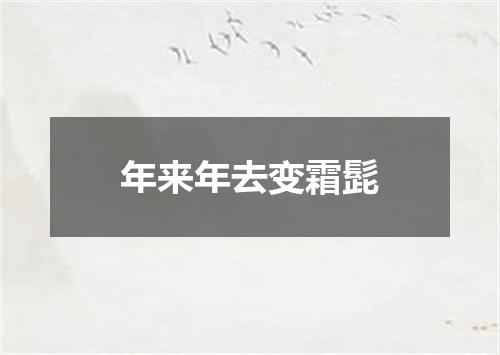 年来年去变霜髭